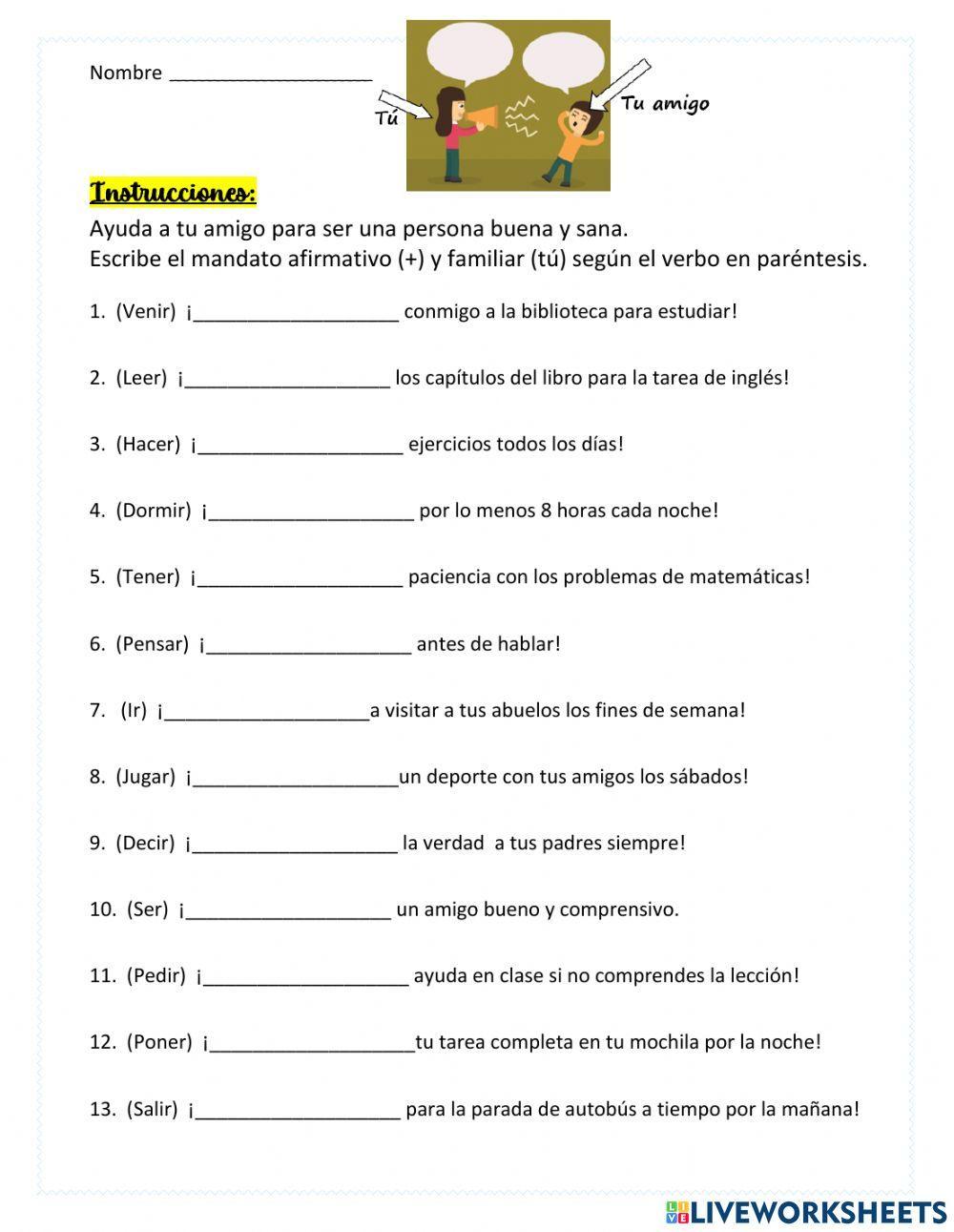 Nombre ____________________

Tú

Tu amigo

Instrucciones:

Ayuda a tu amigo para ser una persona buena y sana.
Escribe el mandato afirmativo (+) y familiar (tú) según el verbo en paréntesis.

1. (Venir) ¡____________________ conmigo a la biblioteca para estudiar!

2. (Leer) ¡____________________ los capítulos del libro para la tarea de inglés!

3. (Hacer) ¡____________________ ejercicios todos los días!

4. (Dormir) ¡____________________ por lo menos 8 horas cada noche!

5. (Tener) ¡____________________ paciencia con los problemas de matemáticas!

6. (Pensar) ¡____________________ antes de hablar!

7. (Ir) ¡____________________a visitar a tus abuelos los fines de semana!

8. (Jugar) ¡____________________un deporte con tus amigos los sábados!

9. (Decir) ¡____________________ la verdad a tus padres siempre!

10. (Ser) ¡____________________ un amigo bueno y comprensivo.

11. (Pedir) ¡____________________ ayuda en clase si no comprendes la lección!

12. (Poner) ¡____________________tu tarea completa en tu mochila por la noche!

13. (Salir) ¡____________________ para la parada de autobús a tiempo por la mañana!

LIVEWORKSHEETS